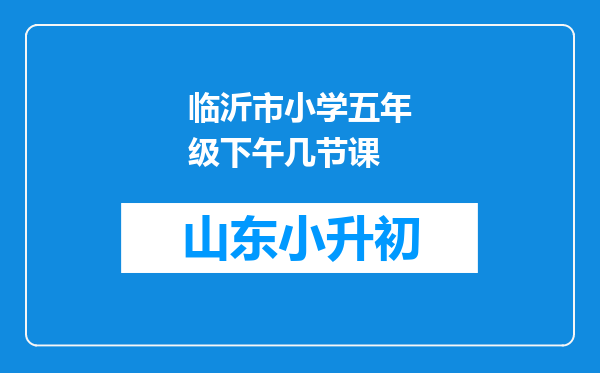 临沂市小学五年级下午几节课

山东小升初